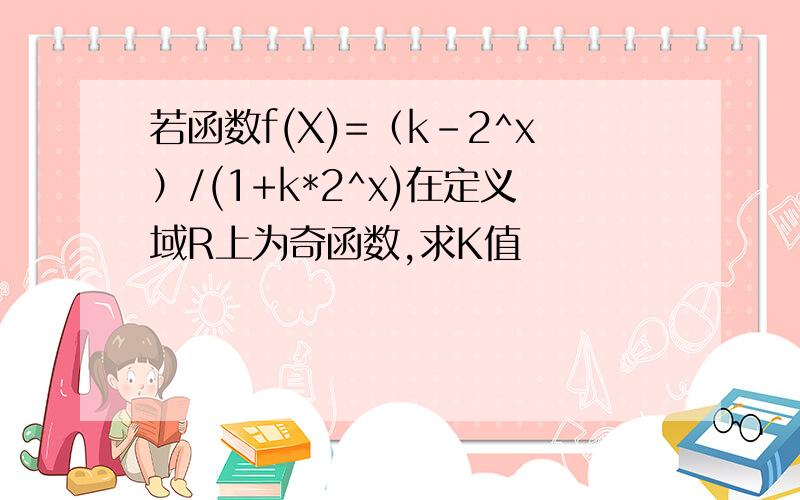 若函数f(X)=（k-2^x）/(1+k*2^x)在定义域R上为奇函数,求K值